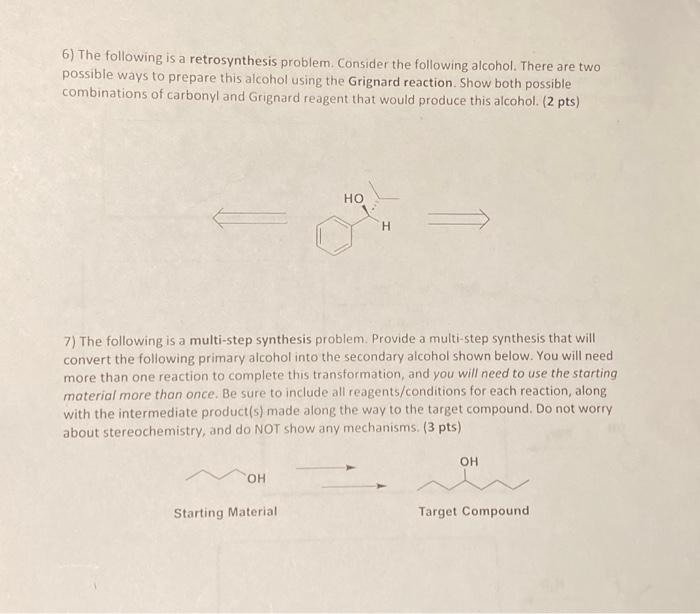 6) The following is a retrosynthesis problem. Consider the following alcohol. There are two possible ways to prepare this alcohol using the Grignard reaction. Show both possible combinations of carbonyl and Grignard reagent that would produce this alcohol. (2 pts)

HO

H

7) The following is a multi-step synthesis problem. Provide a multi-step synthesis that will convert the following primary alcohol into the secondary alcohol shown below. You will need more than one reaction to complete this transformation, and you will need to use the starting material more than once. Be sure to include all reagents/conditions for each reaction, along with the intermediate product(s) made along the way to the target compound. Do not worry about stereochemistry, and do NOT show any mechanisms. (3 pts)

OH

OH

Starting Material

Target Compound